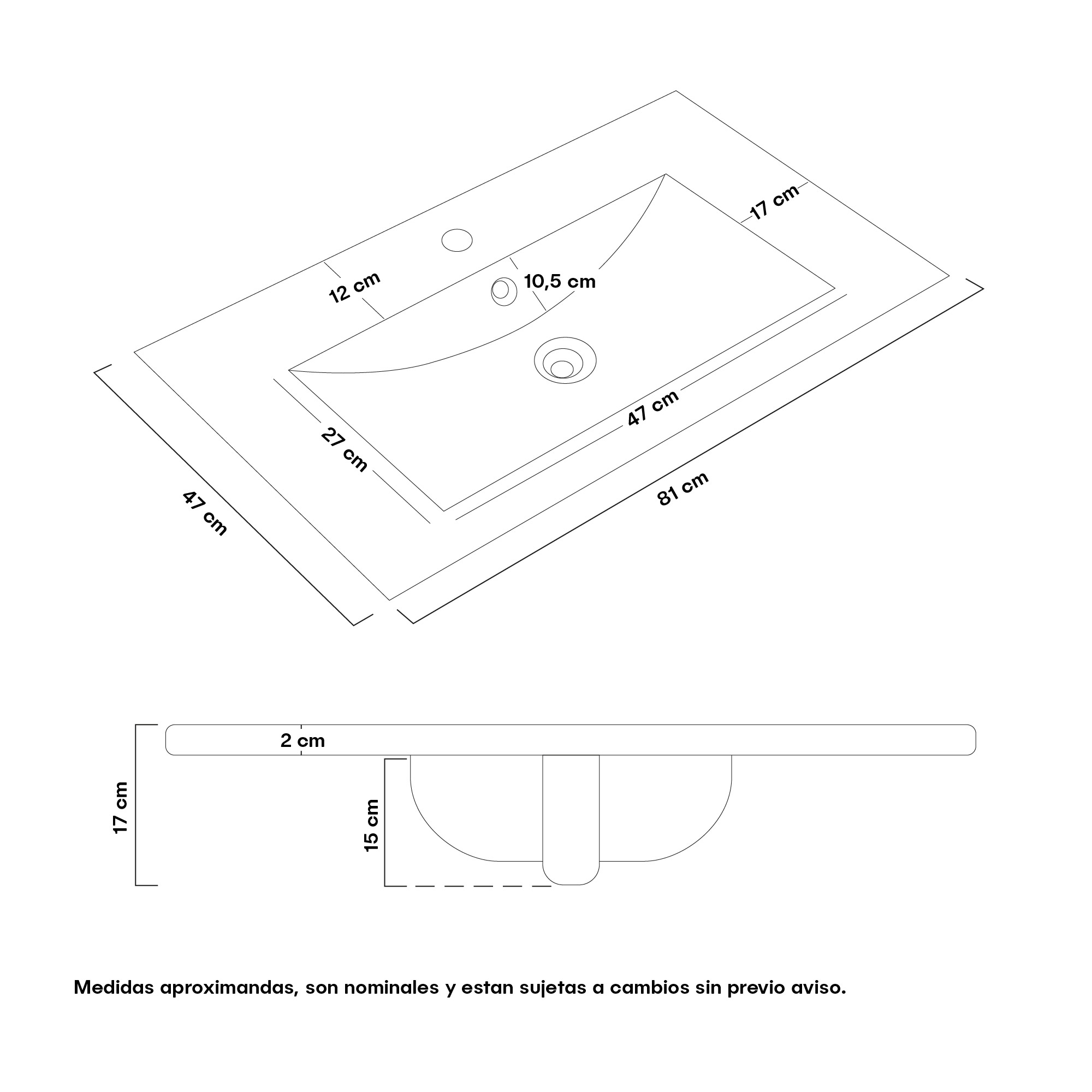 17 cm

12 cm

10,5 cm

47 cm

27 cm

47 cm

81 cm

2 cm

17 cm

15 cm

Medidas aproximandas, son nominales y estan sujetas a cambios sin previo aviso.